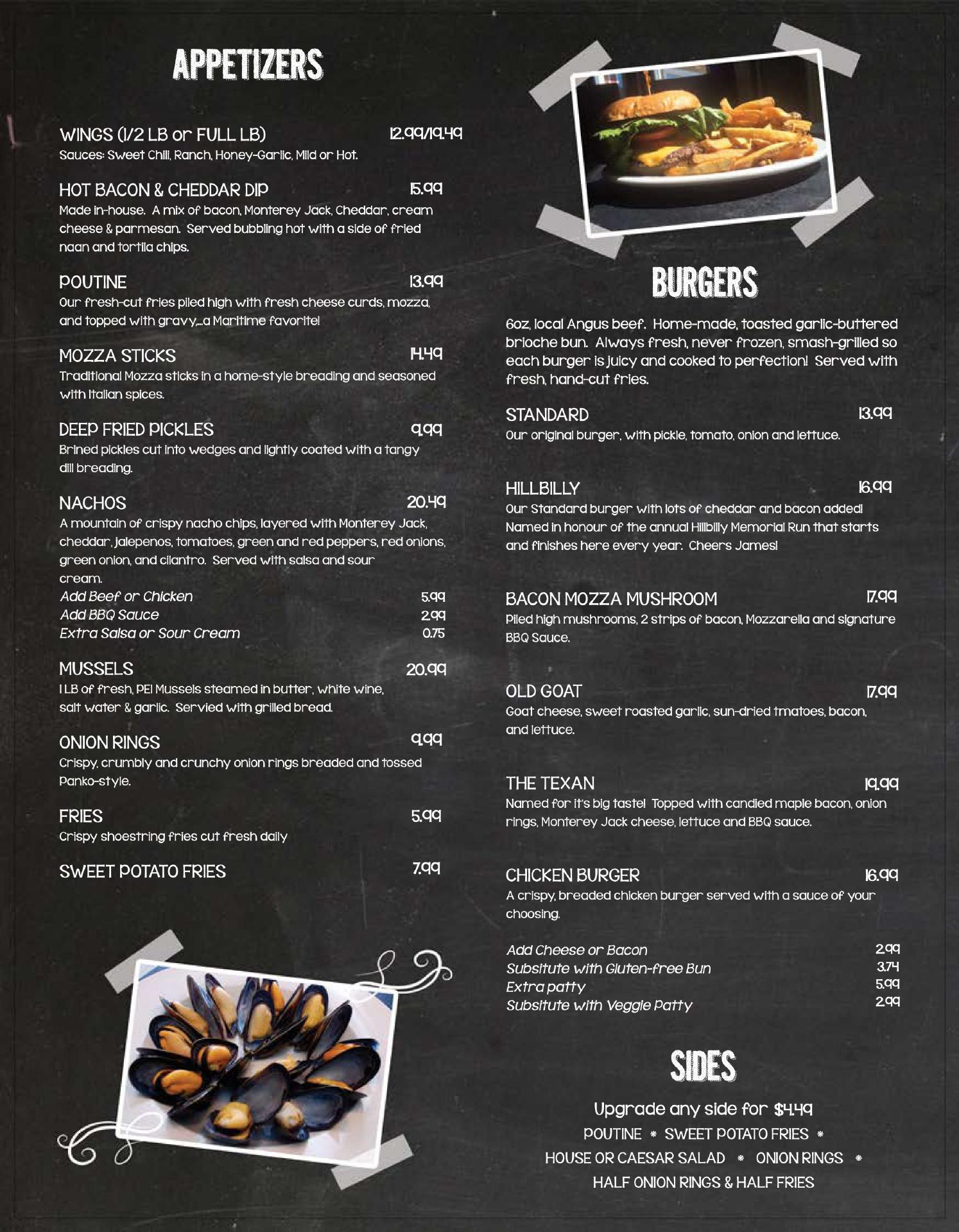 APPETIZERS

WINGS (1/2 LB or FULL LB) 12.99/19.49
Sauces: Sweet Chili, Ranch, Honey-Garlic, Mild or Hot.

HOT BACON & CHEDDAR DIP 15.99
Made in-house. A mix of bacon, Monterey Jack, Cheddar, cream cheese & parmesan. Served bubbling hot with a side of fried naan and tortila chips.

POUTINE 13.99
Our fresh-cut fries piled high with fresh cheese curds, mozza, and topped with gravy...a Maritime favorite!

MOZZA STICKS 14.49
Traditional Mozza sticks in a home-style breading and seasoned with Italian spices.

DEEP FRIED PICKLES 9.99
Brined pickles cut into wedges and lightly coated with a tangy dill breading.

NACHOS 20.49
A mountain of crispy nacho chips, layered with Monterey Jack, cheddar, jalepenos, tomatoes, green and red peppers, red onions, green onion, and cilantro. Served with salsa and sour cream.
Add Beef or Chicken 5.99
Add BBQ Sauce 2.99
Extra Salsa or Sour Cream 0.75

MUSSELS 20.99
1 LB of fresh, PEI Mussels steamed in butter, white wine, salt water & garlic. Servied with grilled bread.

ONION RINGS 9.99
Crispy, crumbly and crunchy onion rings breaded and tossed Panko-style.

FRIES 5.99
Crispy shoestring fries cut fresh daily

SWEET POTATO FRIES 7.99

BURGERS

6oz, local Angus beef. Home-made, toasted garlic-buttered brioche bun. Always fresh, never frozen, smash-grilled so each burger is juicy and cooked to perfection! Served with fresh, hand-cut fries.

STANDARD 13.99
Our original burger, with pickle, tomato, onion and lettuce.

HILLBILLY 16.99
Our Standard burger with lots of cheddar and bacon added! Named in honour of the annual Hillbilly Memorial Run that starts and finishes here every year. Cheers James!

BACON MOZZA MUSHROOM 17.99
Piled high mushrooms, 2 strips of bacon, Mozzarella and signature BBQ Sauce.

OLD GOAT 17.99
Goat cheese, sweet roasted garlic, sun-dried tmatoes, bacon, and lettuce.

THE TEXAN 19.99
Named for it's big taste! Topped with candied maple bacon, onion rings, Monterey Jack cheese, lettuce and BBQ sauce.

CHICKEN BURGER 16.99
A crispy, breaded chicken burger served with a sauce of your choosing.

Add Cheese or Bacon 2.99
Subsitute with Gluten-free Bun 3.74
Extra patty 5.99
Subsitute with Veggie Patty 2.99

SIDES

Upgrade any side for $4.49
POUTINE * SWEET POTATO FRIES *
HOUSE OR CAESAR SALAD * ONION RINGS *
HALF ONION RINGS & HALF FRIES